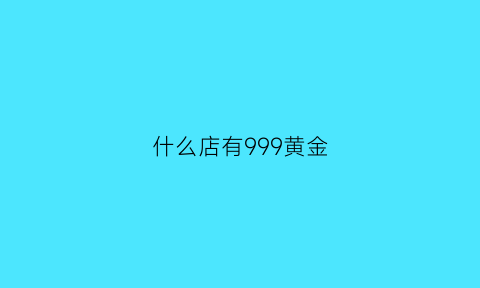 什么店有999黄金